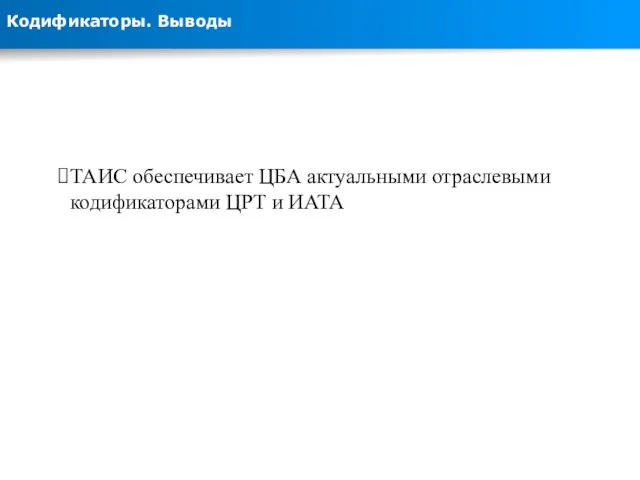 Кодификаторы. Выводы

ТАИС обеспечивает ЦБА актуальными отраслевыми кодификаторами ЦРТ и ИАТА